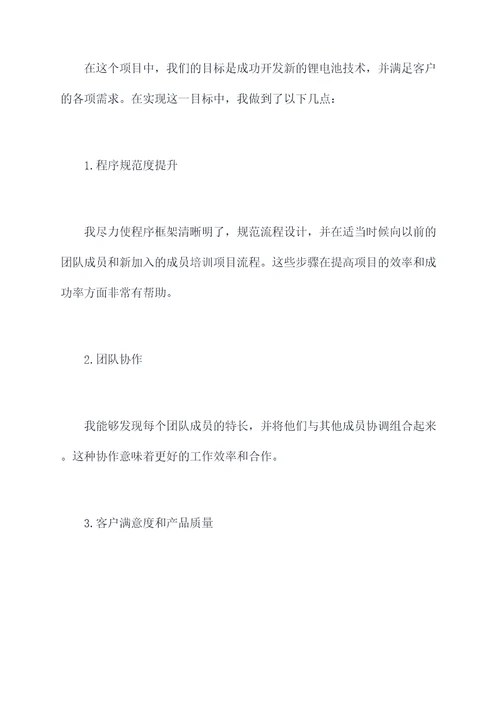 在这个项目中，我们的目标是成功开发新的锂电池技术，并满足客户的各项需求。在实现这一目标中，我做到了以下几点：

1.程序规范度提升

我尽力使程序框架清晰明了，规范流程设计，并在适当时候向以前的团队成员和新加入的成员培训项目流程。这些步骤在提高项目的效率和成功率方面非常有帮助。

2.团队协作

我能够发现每个团队成员的特长，并将他们与其他成员协调组合起来。这种协作意味着更好的工作效率和合作。

3.客户满意度和产品质量